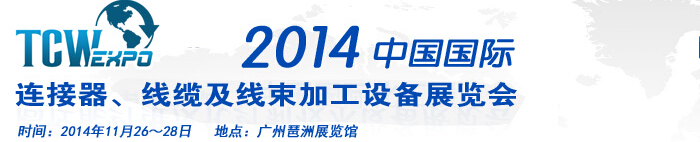 TCW EXPO

2014 中国国际

连接器、线缆及线束加工设备展览会

时间：2014年11月26～28日　地点：广州琶洲展览馆